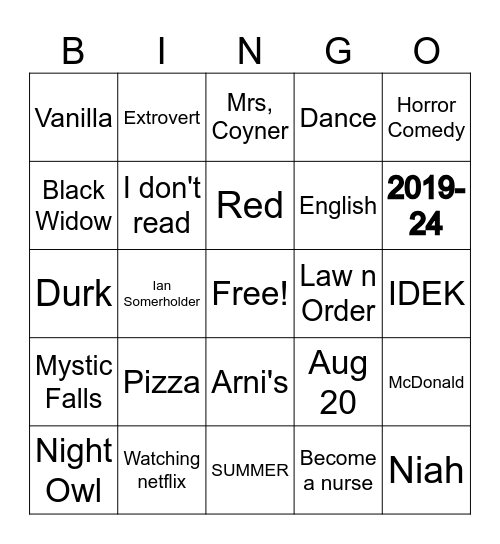 | B | I | N | G | O |
|---|---|---|---|---|
| Vanilla | Extrovert | Mrs, Coyner | Dance | Horror Comedy |
| Black Widow | I don't read | Red | English | 2019-24 |
| Durk | Ian Somerholder | Free! | Law n Order | IDEK |
| Mystic Falls | Pizza | Arni's | Aug 20 | McDonald |
| Night Owl | Watching netflix | SUMMER | Become a nurse | Niah |